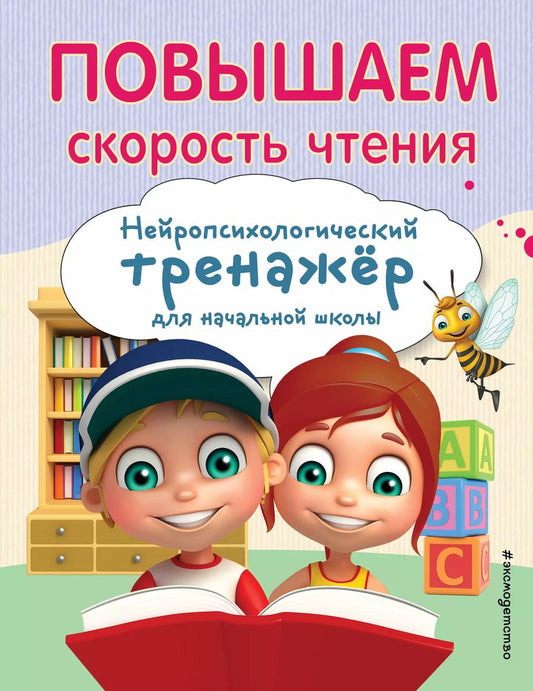 ПОВЫШАЕМ
скорость чтения

Нейропсихологический
тренажёр
для начальной школы

A A
B B
C C

#эксмодетство